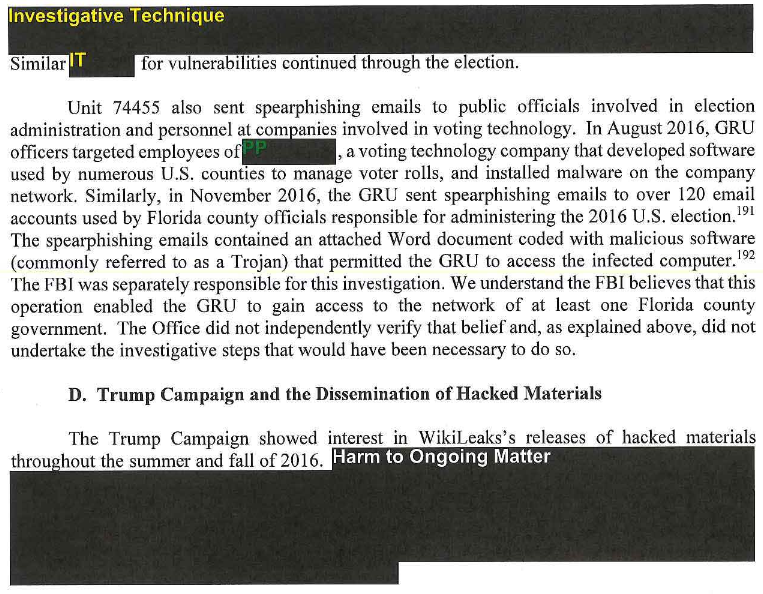 Investigative Technique

Similar IT for vulnerabilities continued through the election.

Unit 74455 also sent spearphishing emails to public officials involved in election administration and personnel at companies involved in voting technology. In August 2016, GRU officers targeted employees of PP, a voting technology company that developed software used by numerous U.S. counties to manage voter rolls, and installed malware on the company network. Similarly, in November 2016, the GRU sent spearphishing emails to over 120 email accounts used by Florida county officials responsible for administering the 2016 U.S. election.$^{191}$ The spearphishing emails contained an attached Word document coded with malicious software (commonly referred to as a Trojan) that permitted the GRU to access the infected computer.$^{192}$ The FBI was separately responsible for this investigation. We understand the FBI believes that this operation enabled the GRU to gain access to the network of at least one Florida county government. The Office did not independently verify that belief and, as explained above, did not undertake the investigative steps that would have been necessary to do so.

D. Trump Campaign and the Dissemination of Hacked Materials

The Trump Campaign showed interest in WikiLeaks's releases of hacked materials throughout the summer and fall of 2016. Harm to Ongoing Matter